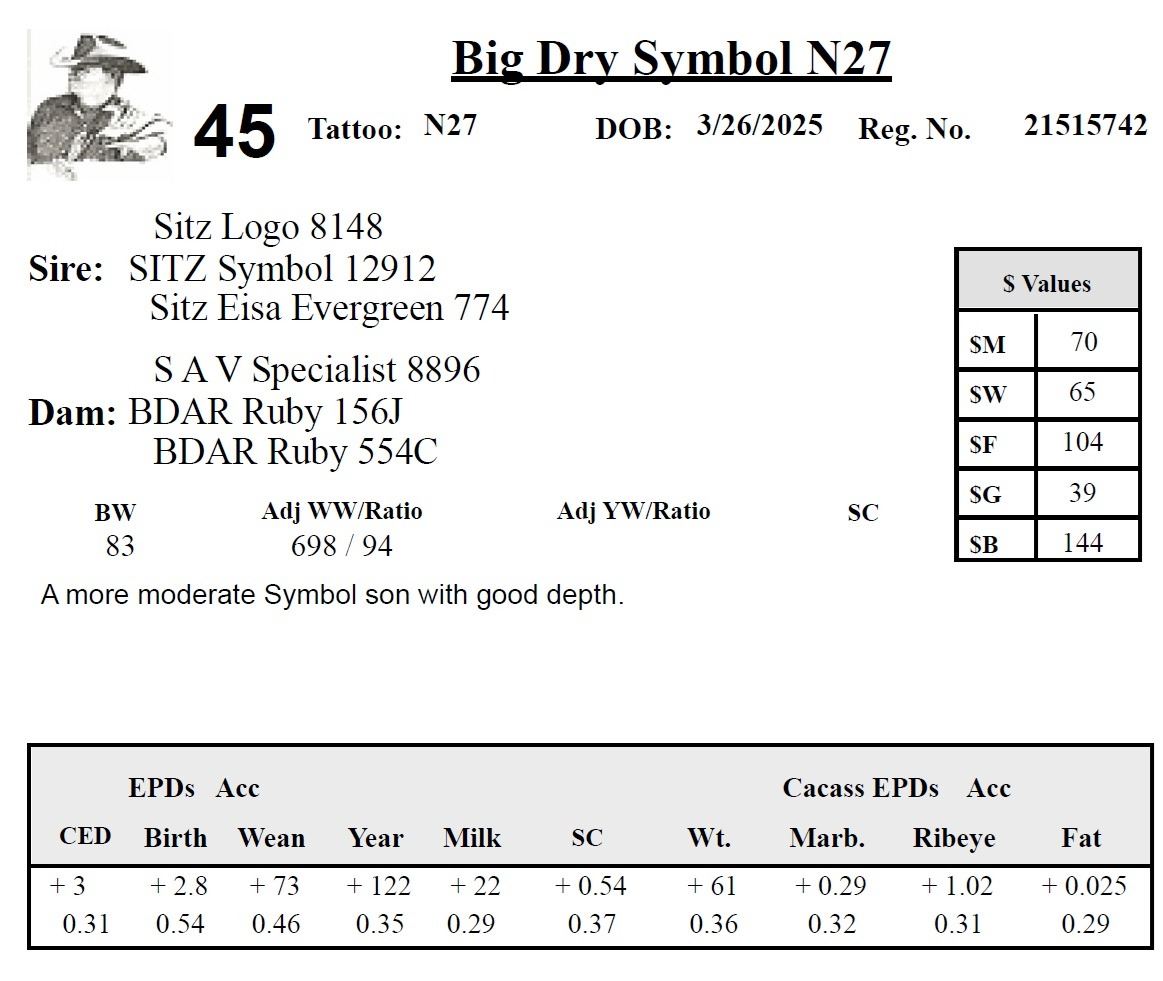 Big Dry Symbol N27

45 Tattoo: N27 DOB: 3/26/2025 Reg. No. 21515742

Sitz Logo 8148
Sire: SITZ Symbol 12912
Sitz Eisa Evergreen 774

S A V Specialist 8896
Dam: BDAR Ruby 156J
BDAR Ruby 554C

| $ Values | |
|---|---|
| $M | 70 |
| $W | 65 |
| $F | 104 |
| $G | 39 |
| $B | 144 |

| BW | Adj WW/Ratio | Adj YW/Ratio | SC |
|---|---|---|---|
| 83 | 698 / 94 | | |

A more moderate Symbol son with good depth.

EPDs Acc Cacass EPDs Acc

| CED | Birth | Wean | Year | Milk | SC | Wt. | Marb. | Ribeye | Fat |
|---|---|---|---|---|---|---|---|---|---|
| + 3 | + 2.8 | + 73 | + 122 | + 22 | + 0.54 | + 61 | + 0.29 | + 1.02 | + 0.025 |
| 0.31 | 0.54 | 0.46 | 0.35 | 0.29 | 0.37 | 0.36 | 0.32 | 0.31 | 0.29 |